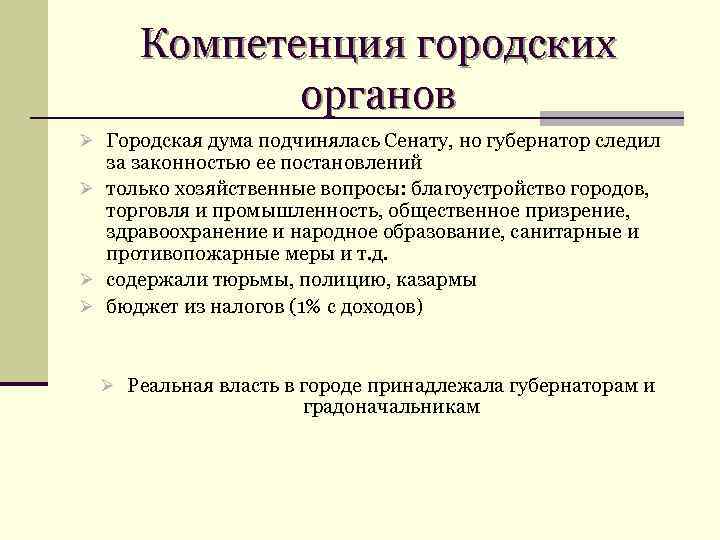 Компетенция городских органов

➢ Городская дума подчинялась Сенату, но губернатор следил за законностью ее постановлений
➢ только хозяйственные вопросы: благоустройство городов, торговля и промышленность, общественное призрение, здравоохранение и народное образование, санитарные и противопожарные меры и т.д.
➢ содержали тюрьмы, полицию, казармы
➢ бюджет из налогов (1% с доходов)

➢ Реальная власть в городе принадлежала губернаторам и градоначальникам